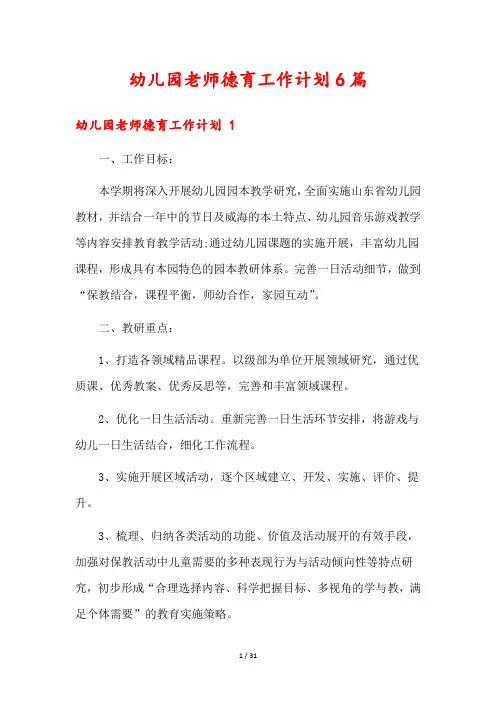 幼儿园老师德育工作计划6篇

幼儿园老师德育工作计划 1

一、工作目标：

本学期将深入开展幼儿园园本教学研究，全面实施山东省幼儿园教材，并结合一年中的节日及威海的本土特点、幼儿园音乐游戏教学等内容安排教育教学活动;通过幼儿园课题的实施开展，丰富幼儿园课程，形成具有本园特色的园本教研体系。完善一日活动细节，做到“保教结合，课程平衡，师幼合作，家园互动”。

二、教研重点：

1、打造各领域精品课程。以级部为单位开展领域研究，通过优质课、优秀教案、优秀反思等，完善和丰富领域课程。

2、优化一日生活活动。重新完善一日生活环节安排，将游戏与幼儿一日生活结合，细化工作流程。

3、实施开展区域活动，逐个区域建立、开发、实施、评价、提升。

3、梳理、归纳各类活动的功能、价值及活动展开的有效手段，加强对保教活动中儿童需要的多种表现行为与活动倾向性等特点研究，初步形成“合理选择内容、科学把握目标、多视角的学与教，满足个体需要”的教育实施策略。

1 / 31